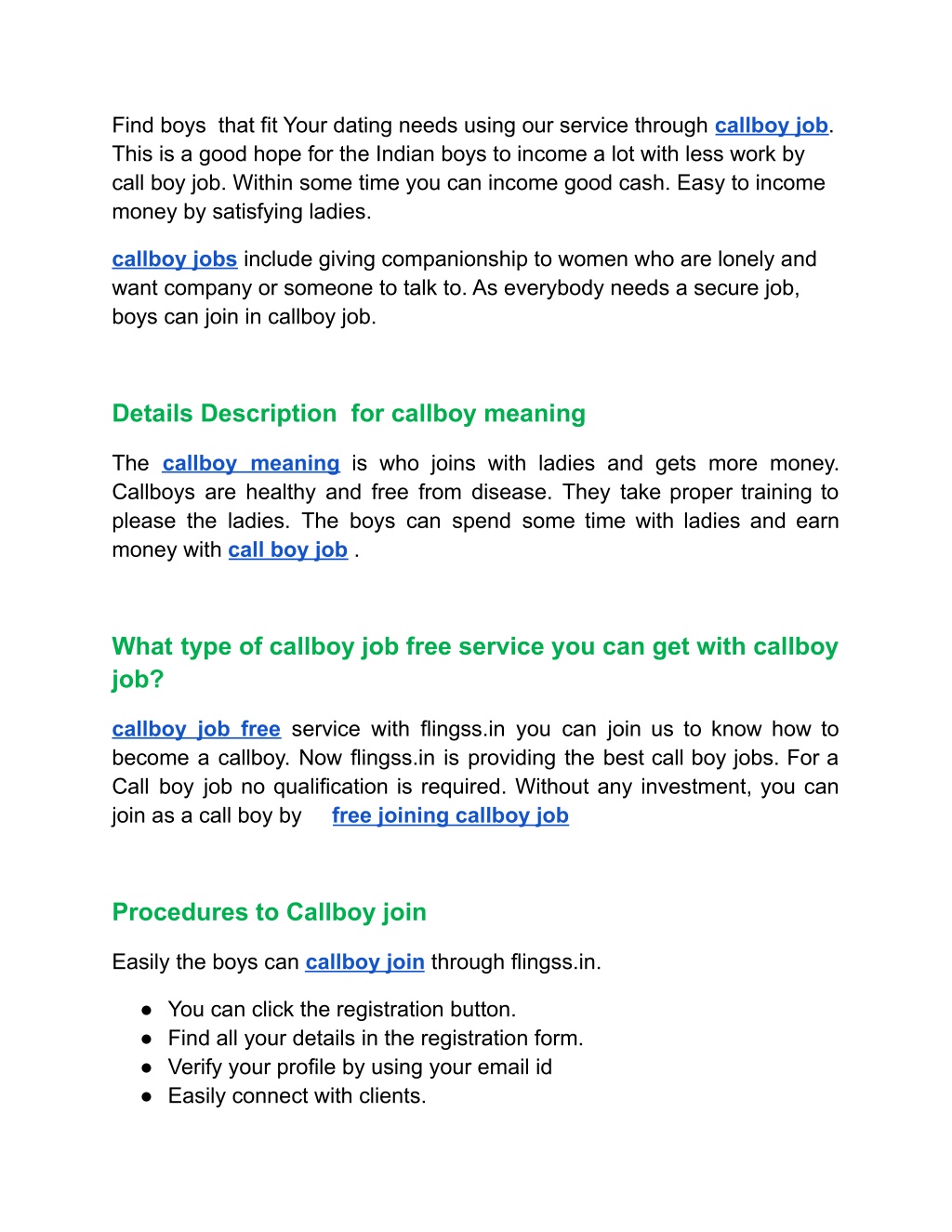 Find boys that fit Your dating needs using our service through callboy job. This is a good hope for the Indian boys to income a lot with less work by call boy job. Within some time you can income good cash. Easy to income money by satisfying ladies.

callboy jobs include giving companionship to women who are lonely and want company or someone to talk to. As everybody needs a secure job, boys can join in callboy job.

Details Description for callboy meaning

The callboy meaning is who joins with ladies and gets more money. Callboys are healthy and free from disease. They take proper training to please the ladies. The boys can spend some time with ladies and earn money with call boy job .

What type of callboy job free service you can get with callboy job?

callboy job free service with flingss.in you can join us to know how to become a callboy. Now flingss.in is providing the best call boy jobs. For a Call boy job no qualification is required. Without any investment, you can join as a call boy by free joining callboy job

Procedures to Callboy join

Easily the boys can callboy join through flingss.in.

● You can click the registration button.
● Find all your details in the registration form.
● Verify your profile by using your email id
● Easily connect with clients.